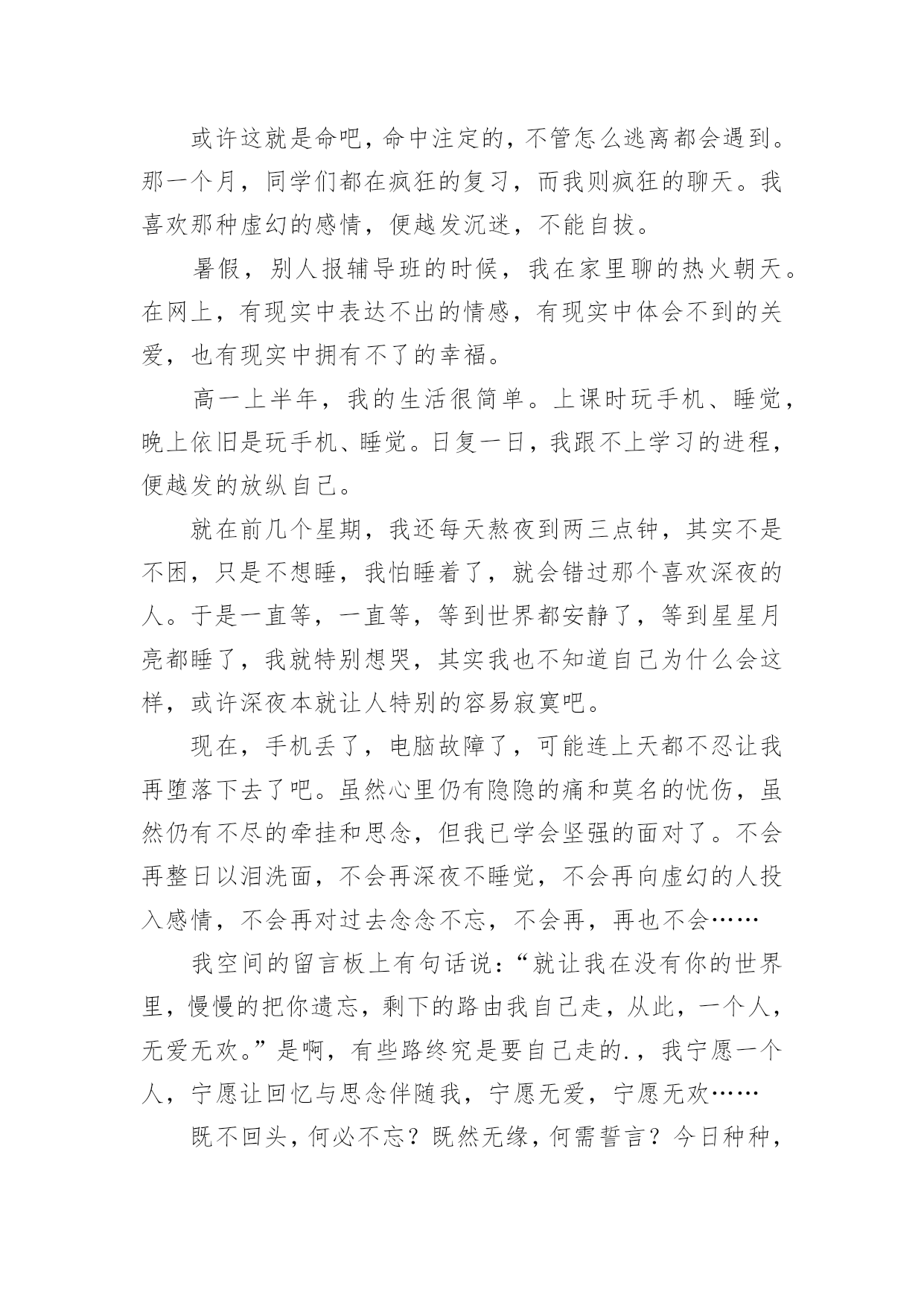 或许这就是命吧，命中注定的，不管怎么逃离都会遇到。那一个月，同学们都在疯狂的复习，而我则疯狂的聊天。我喜欢那种虚幻的感情，便越发沉迷，不能自拔。

暑假，别人报辅导班的时候，我在家里聊的热火朝天。在网上，有现实中表达不出的情感，有现实中体会不到的关爱，也有现实中拥有不了的幸福。

高一上半年，我的生活很简单。上课时玩手机、睡觉，晚上依旧是玩手机、睡觉。日复一日，我跟不上学习的进程，便越发的放纵自己。

就在前几个星期，我还每天熬夜到两三点钟，其实不是不困，只是不想睡，我怕睡着了，就会错过那个喜欢深夜的人。于是一直等，一直等，等到世界都安静了，等到星星月亮都睡了，我就特别想哭，其实我也不知道自己为什么会这样，或许深夜本就让人特别的容易寂寞吧。

现在，手机丢了，电脑故障了，可能连上天都不忍让我再堕落下去了吧。虽然心里仍有隐隐的痛和莫名的忧伤，虽然仍有不尽的牵挂和思念，但我已学会坚强的面对了。不会再整日以泪洗面，不会再深夜不睡觉，不会再向虚幻的人投入感情，不会再对过去念念不忘，不会再，再也不会……

我空间的留言板上有句话说：“就让我在没有你的世界里，慢慢的把你遗忘，剩下的路由我自己走，从此，一个人，无爱无欢。”是啊，有些路终究是要自己走的.，我宁愿一个人，宁愿让回忆与思念伴随我，宁愿无爱，宁愿无欢……

既不回头，何必不忘？既然无缘，何需誓言？今日种种，